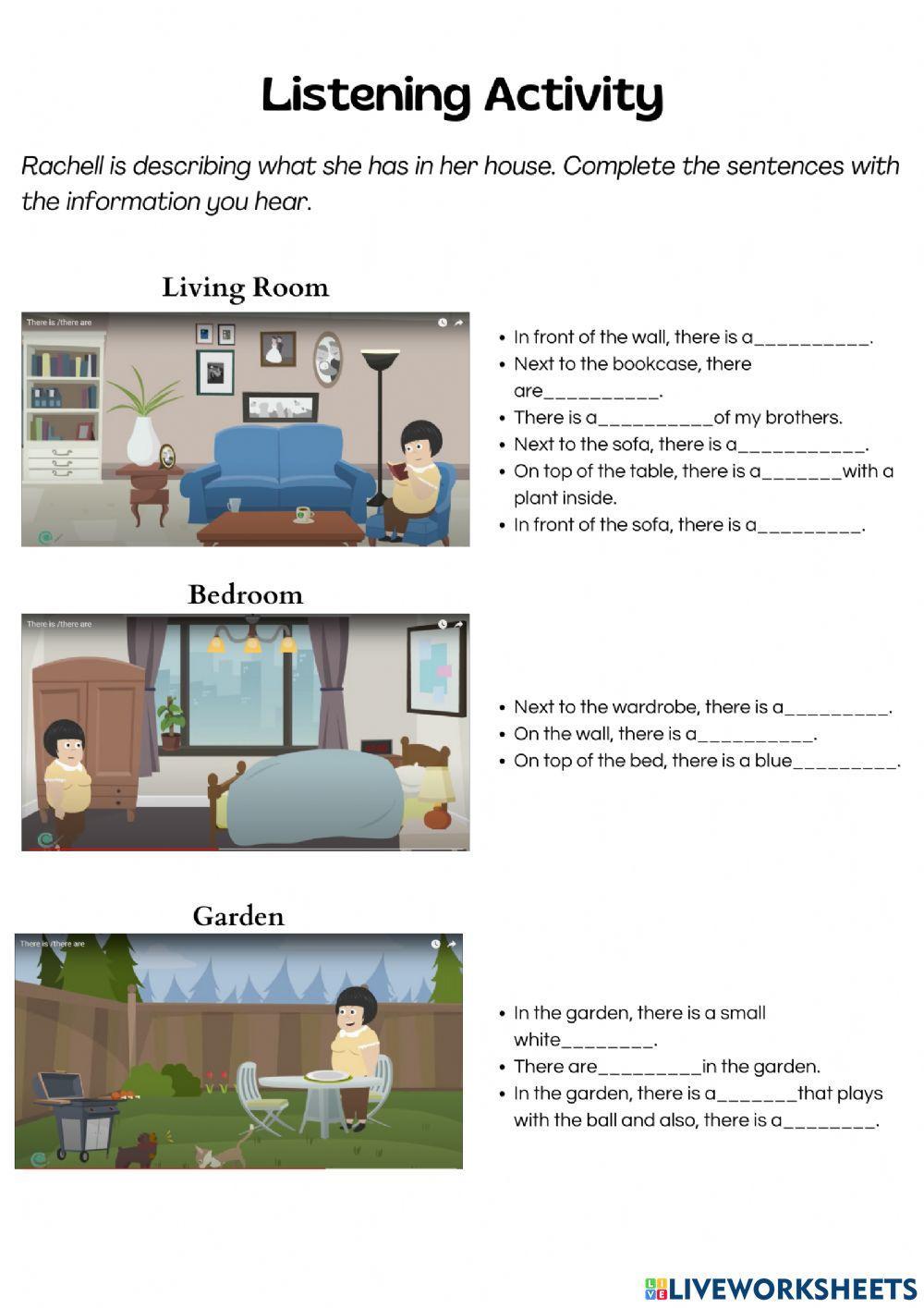 Listening Activity

Rachell is describing what she has in her house. Complete the sentences with the information you hear.

Living Room

There is /there are

• In front of the wall, there is a____.
• Next to the bookcase, there are____.
• There is a____of my brothers.
• Next to the sofa, there is a____.
• On top of the table, there is a____with a plant inside.
• In front of the sofa, there is a____.

Bedroom

There is /there are

• Next to the wardrobe, there is a____.
• On the wall, there is a____.
• On top of the bed, there is a blue____.

Garden

There is /there are

• In the garden, there is a small white____.
• There are____in the garden.
• In the garden, there is a____that plays with the ball and also, there is a____.

LIVEWORKSHEETS